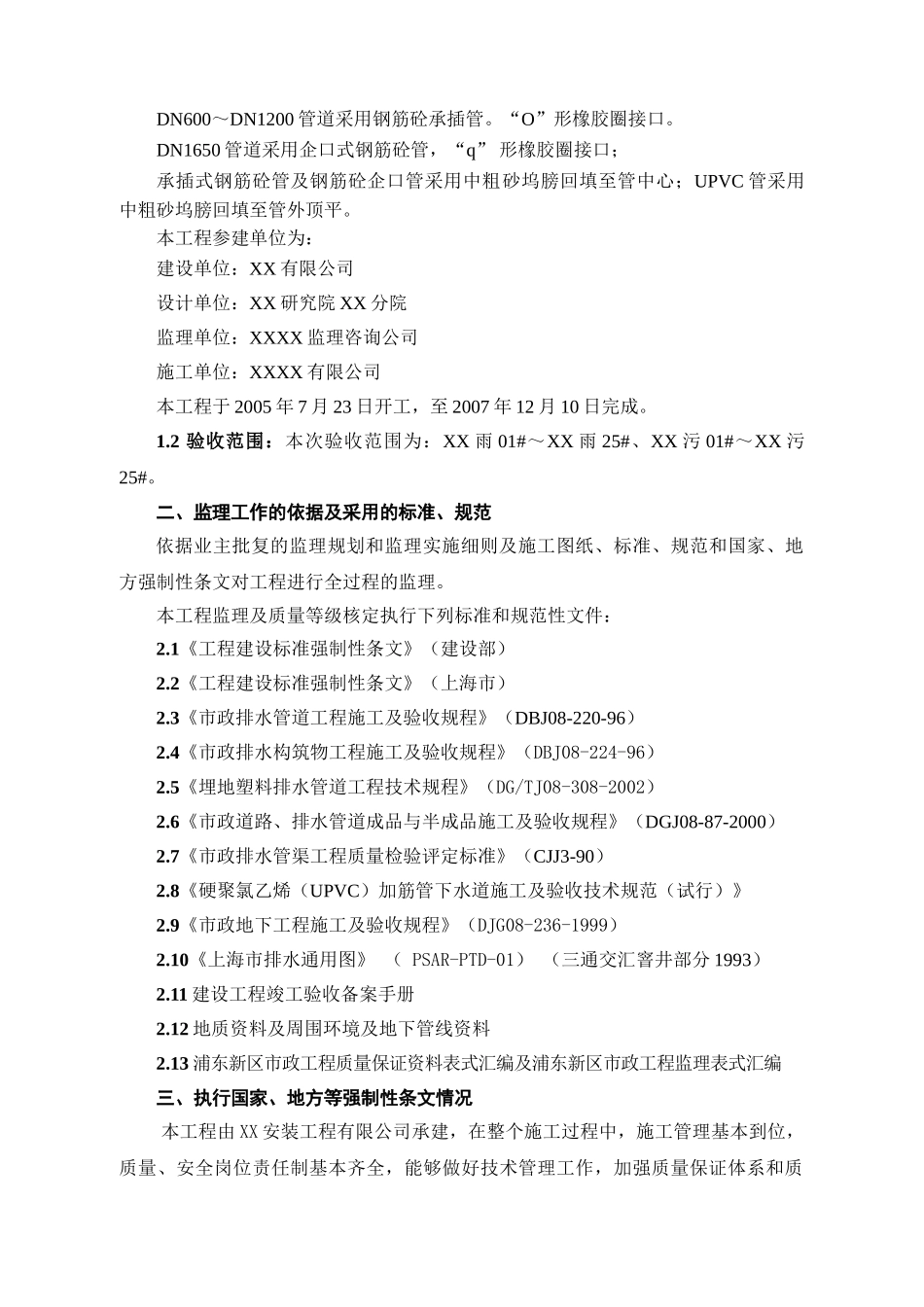 DN600～DN1200 管道采用钢筋砼承插管。“O”形橡胶圈接口。

DN1650 管道采用企口式钢筋砼管，“q” 形橡胶圈接口；

承插式钢筋砼管及钢筋砼企口管采用中粗砂坞膀回填至管中心；UPVC 管采用中粗砂坞膀回填至管外顶平。

本工程参建单位为：

建设单位：XX 有限公司

设计单位：XX 研究院 XX 分院

监理单位：XXXX 监理咨询公司

施工单位：XXXX 有限公司

本工程于 2005 年 7 月 23 日开工，至 2007 年 12 月 10 日完成。

1.2 验收范围：本次验收范围为：XX 雨 01#～XX 雨 25#、XX 污 01#～XX 污 25#。

二、监理工作的依据及采用的标准、规范

依据业主批复的监理规划和监理实施细则及施工图纸、标准、规范和国家、地方强制性条文对工程进行全过程的监理。

本工程监理及质量等级核定执行下列标准和规范性文件：

2.1《工程建设标准强制性条文》（建设部）

2.2《工程建设标准强制性条文》（上海市）

2.3《市政排水管道工程施工及验收规程》（DBJ08-220-96）

2.4《市政排水构筑物工程施工及验收规程》（DBJ08-224-96）

2.5《埋地塑料排水管道工程技术规程》（DG/TJ08-308-2002）

2.6《市政道路、排水管道成品与半成品施工及验收规程》（DGJ08-87-2000）

2.7《市政排水管渠工程质量检验评定标准》（CJJ3-90）

2.8《硬聚氯乙烯（UPVC）加筋管下水道施工及验收技术规范（试行）》

2.9《市政地下工程施工及验收规程》（DJG08-236-1999）

2.10《上海市排水通用图》 （ PSAR-PTD-01） （三通交汇窨井部分 1993）

2.11 建设工程竣工验收备案手册

2.12 地质资料及周围环境及地下管线资料

2.13 浦东新区市政工程质量保证资料表式汇编及浦东新区市政工程监理表式汇编

三、执行国家、地方等强制性条文情况

本工程由 XX 安装工程有限公司承建，在整个施工过程中，施工管理基本到位，质量、安全岗位责任制基本齐全，能够做好技术管理工作，加强质量保证体系和质